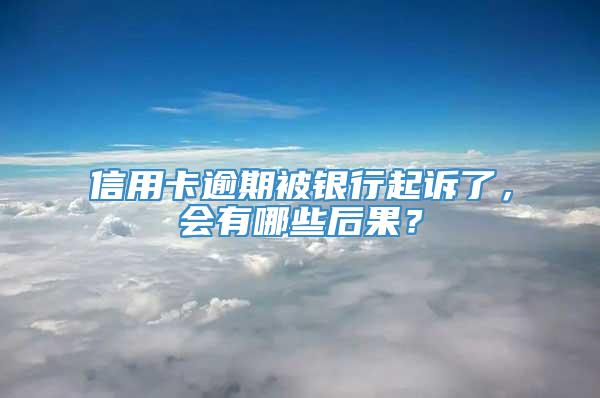 信用卡逾期被银行起诉了，会有哪些后果？